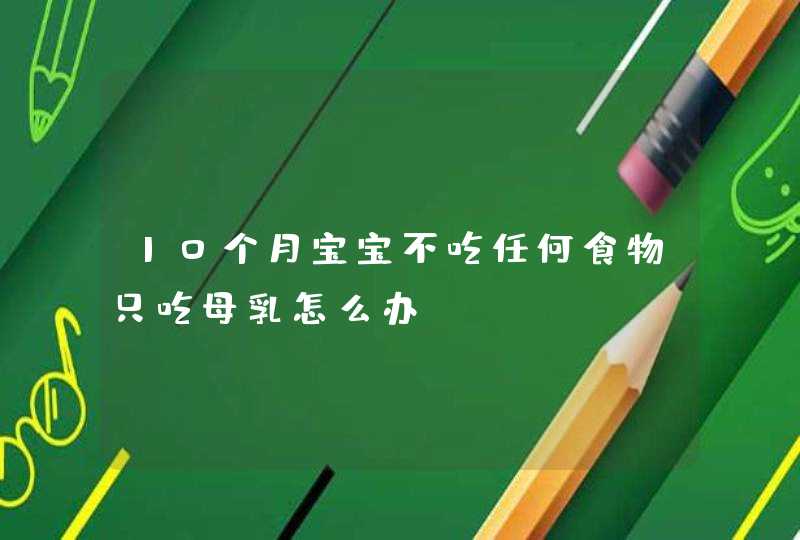 10个月宝宝不吃任何食物只吃母乳怎么办